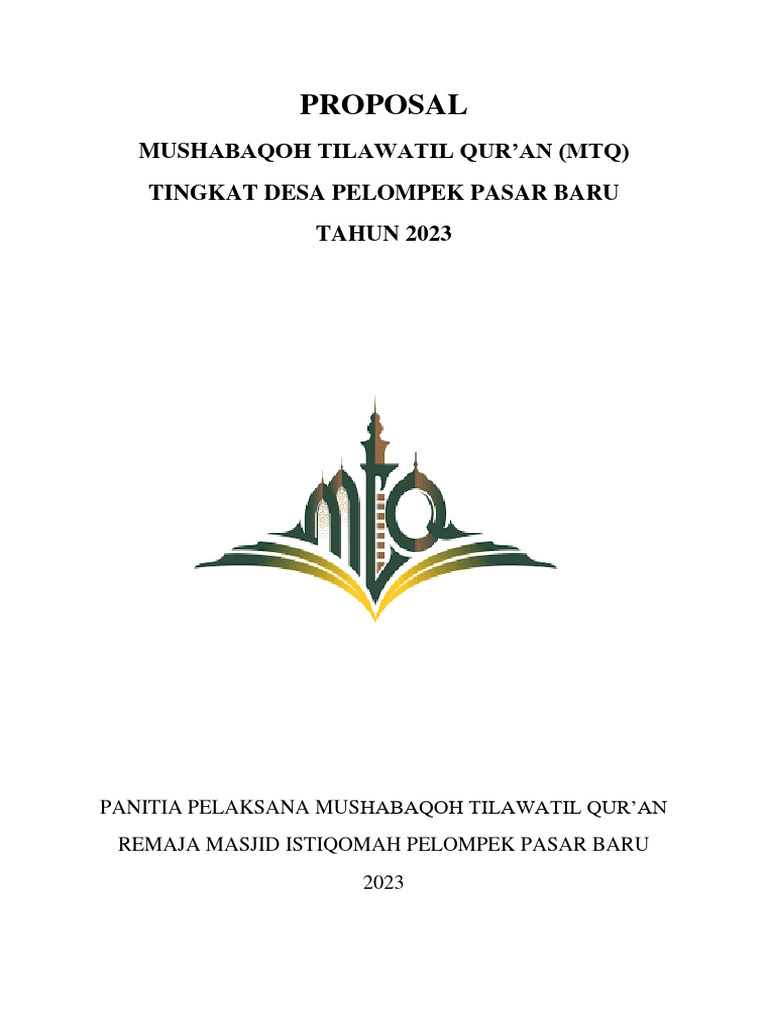 PROPOSAL

MUSHABAQOH TILAWATIL QUR'AN (MTQ)

TINGKAT DESA PELOMPEK PASAR BARU

TAHUN 2023

MTQ

PANITIA PELAKSANA MUSHABAQOH TILAWATIL QUR'AN

REMAJA MASJID ISTIQOMAH PELOMPEK PASAR BARU

2023